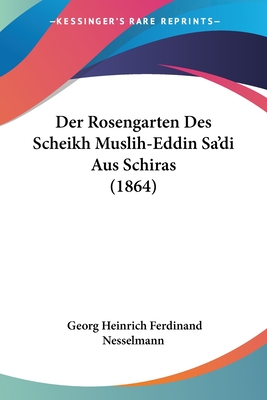 —KESSINGER'S RARE REPRINTS—

Der Rosengarten Des Scheikh Muslih-Eddin Sa'di Aus Schiras (1864)

Georg Heinrich Ferdinand Nesselmann